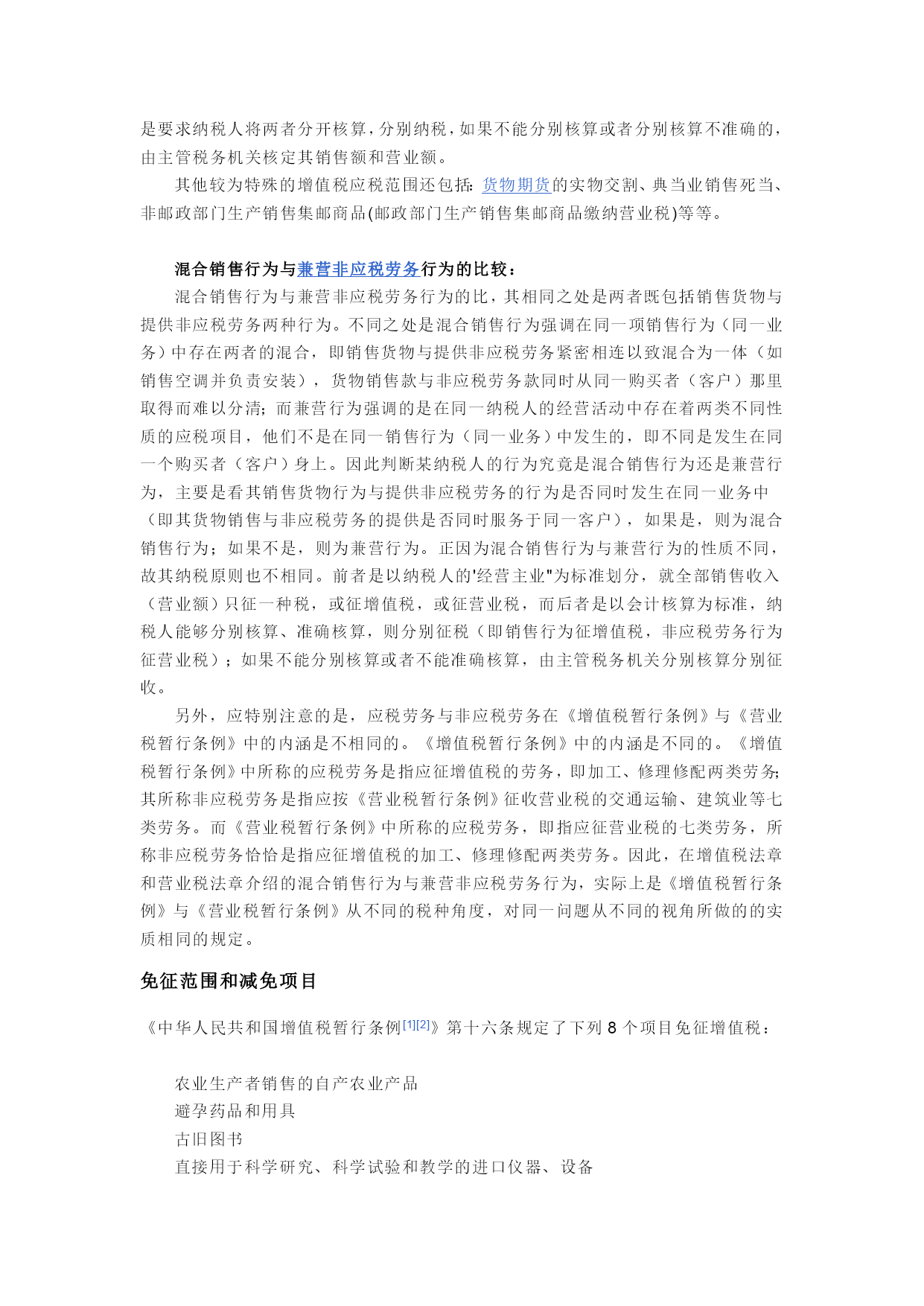 是要求纳税人将两者分开核算，分别纳税，如果不能分别核算或者分别核算不准确的，由主管税务机关核定其销售额和营业额。

其他较为特殊的增值税应税范围还包括：货物期货的实物交割、典当业销售死当、非邮政部门生产销售集邮商品(邮政部门生产销售集邮商品缴纳营业税)等等。

混合销售行为与兼营非应税劳务行为的比较：

混合销售行为与兼营非应税劳务行为的比，其相同之处是两者既包括销售货物与提供非应税劳务两种行为。不同之处是混合销售行为强调在同一项销售行为（同一业务）中存在两者的混合，即销售货物与提供非应税劳务紧密相连以致混合为一体（如销售空调并负责安装），货物销售款与非应税劳务款同时从同一购买者（客户）那里取得而难以分清；而兼营行为强调的是在同一纳税人的经营活动中存在着两类不同性质的应税项目，他们不是在同一销售行为（同一业务）中发生的，即不同是发生在同一个购买者（客户）身上。因此判断某纳税人的行为究竟是混合销售行为还是兼营行为，主要是看其销售货物行为与提供非应税劳务的行为是否同时发生在同一业务中（即其货物销售与非应税劳务的提供是否同时服务于同一客户），如果是，则为混合销售行为；如果不是，则为兼营行为。正因为混合销售行为与兼营行为的性质不同，故其纳税原则也不相同。前者是以纳税人的'经营主业"为标准划分，就全部销售收入（营业额）只征一种税，或征增值税，或征营业税，而后者是以会计核算为标准，纳税人能够分别核算、准确核算，则分别征税（即销售行为征增值税，非应税劳务行为征营业税）；如果不能分别核算或者不能准确核算，由主管税务机关分别核算分别征收。

另外，应特别注意的是，应税劳务与非应税劳务在《增值税暂行条例》与《营业税暂行条例》中的内涵是不相同的。《增值税暂行条例》中的内涵是不同的。《增值税暂行条例》中所称的应税劳务是指应征增值税的劳务，即加工、修理修配两类劳务;其所称非应税劳务是指应按《营业税暂行条例》征收营业税的交通运输、建筑业等七类劳务。而《营业税暂行条例》中所称的应税劳务，即指应征营业税的七类劳务，所称非应税劳务恰恰是指应征增值税的加工、修理修配两类劳务。因此，在增值税法章和营业税法章介绍的混合销售行为与兼营非应税劳务行为，实际上是《增值税暂行条例》与《营业税暂行条例》从不同的税种角度，对同一问题从不同的视角所做的的实质相同的规定。

免征范围和减免项目

《中华人民共和国增值税暂行条例[1][2]》第十六条规定了下列 8 个项目免征增值税：

农业生产者销售的自产农业产品
避孕药品和用具
古旧图书
直接用于科学研究、科学试验和教学的进口仪器、设备